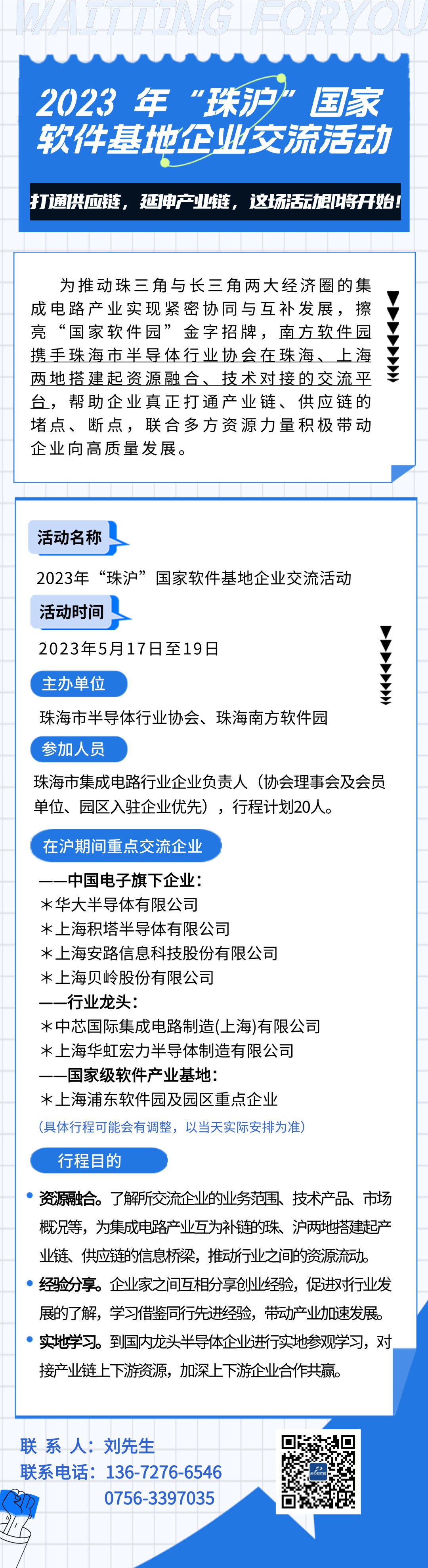 WAITTING FORYOU

2023 年“珠沪”国家软件基地企业交流活动

打通供应链，延伸产业链，这场活动即将开始！

为推动珠三角与长三角两大经济圈的集成电路产业实现紧密协同与互补发展，擦亮“国家软件园”金字招牌，南方软件园携手珠海市半导体行业协会在珠海、上海两地搭建起资源融合、技术对接的交流平台，帮助企业真正打通产业链、供应链的堵点、断点，联合多方资源力量积极带动企业向高质量发展。

活动名称

2023年“珠沪”国家软件基地企业交流活动

活动时间

2023年5月17日至19日

主办单位

珠海市半导体行业协会、珠海南方软件园

参加人员

珠海市集成电路行业企业负责人（协会理事会及会员单位、园区入驻企业优先），行程计划20人。

在沪期间重点交流企业

——中国电子旗下企业：
＊华大半导体有限公司
＊上海积塔半导体有限公司
＊上海安路信息科技股份有限公司
＊上海贝岭股份有限公司
——行业龙头：
＊中芯国际集成电路制造(上海)有限公司
＊上海华虹宏力半导体制造有限公司
——国家级软件产业基地：
＊上海浦东软件园及园区重点企业
（具体行程可能会有调整，以当天实际安排为准）

行程目的

• 资源融合。了解所交流企业的业务范围、技术产品、市场概况等，为集成电路产业互为补链的珠、沪两地搭建起产业链、供应链的信息桥梁，推动行业之间的资源流动。
• 经验分享。企业家之间互相分享创业经验，促进对行业发展的了解，学习借鉴同行先进经验，带动产业加速发展。
• 实地学习。到国内龙头半导体企业进行实地参观学习，对接产业链上下游资源，加深上下游企业合作共赢。

联 系 人：刘先生
联系电话：136-7276-6546
0756-3397035